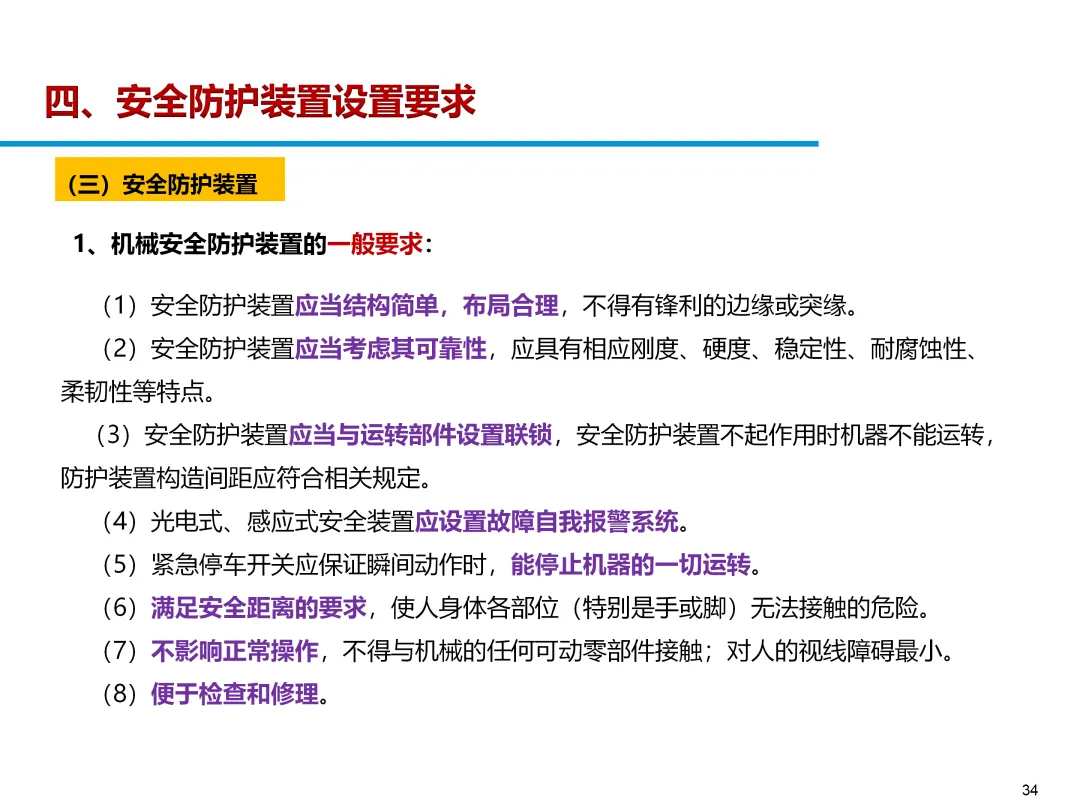 四、安全防护装置设置要求

（三）安全防护装置

1、机械安全防护装置的一般要求：

（1）安全防护装置应当结构简单，布局合理，不得有锋利的边缘或突缘。

（2）安全防护装置应当考虑其可靠性，应具有相应刚度、硬度、稳定性、耐腐蚀性、柔韧性等特点。

（3）安全防护装置应当与运转部件设置联锁，安全防护装置不起作用时机器不能运转，防护装置构造间距应符合相关规定。

（4）光电式、感应式安全装置应设置故障自我报警系统。

（5）紧急停车开关应保证瞬间动作时，能停止机器的一切运转。

（6）满足安全距离的要求，使人身体各部位（特别是手或脚）无法接触的危险。

（7）不影响正常操作，不得与机械的任何可动零部件接触；对人的视线障碍最小。

（8）便于检查和修理。

34